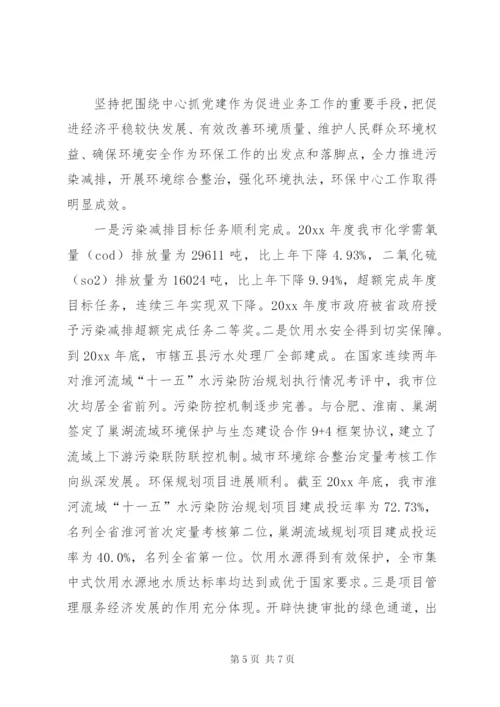 坚持把围绕中心抓党建作为促进业务工作的重要手段，把促进经济平稳较快发展、有效改善环境质量、维护人民群众环境权益、确保环境安全作为环保工作的出发点和落脚点，全力推进污染减排，开展环境综合整治，强化环境执法，环保中心工作取得明显成效。

一是污染减排目标任务顺利完成。20xx 年度我市化学需氧量（cod）排放量为 29611 吨，比上年下降 4.93%，二氧化硫（so2）排放量为 16024 吨，比上年下降 9.94%，超额完成年度目标任务，连续三年实现双下降。20xx 年度市政府被省政府授予污染减排超额完成任务二等奖。二是饮用水安全得到切实保障。到 20xx 年底，市辖五县污水处理厂全部建成。在国家连续两年对淮河流域“十一五”水污染防治规划执行情况考评中，我市位次均居全省前列。污染防控机制逐步完善。与合肥、淮南、巢湖签定了巢湖流域环境保护与生态建设合作 9+4 框架协议，建立了流域上下游污染联防联控机制。城市环境综合整治定量考核工作向纵深发展。环保规划项目进展顺利。截至 20xx 年底，我市淮河流域“十一五”水污染防治规划项目建成投运率为 72.73%，名列全省淮河首次定量考核第二位，巢湖流域规划项目建成投运率为 40.0%，名列全省第一位。饮用水源得到有效保护，全市集中式饮用水源地水质达标率均达到或优于国家要求。三是项目管理服务经济发展的作用充分体现。开辟快捷审批的绿色通道，出

第 5 页 共 7 页